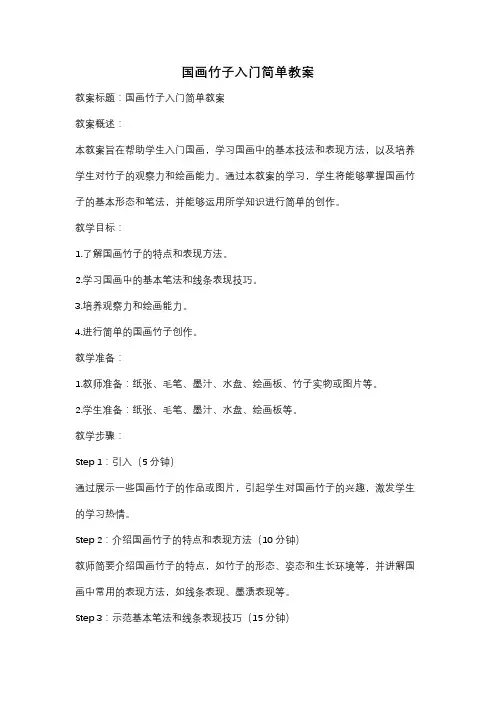 国画竹子入门简单教案

教案标题：国画竹子入门简单教案

教案概述：

本教案旨在帮助学生入门国画，学习国画中的基本技法和表现方法，以及培养学生对竹子的观察力和绘画能力。通过本教案的学习，学生将能够掌握国画竹子的基本形态和笔法，并能够运用所学知识进行简单的创作。

教学目标：

1.了解国画竹子的特点和表现方法。

2.学习国画中的基本笔法和线条表现技巧。

3.培养观察力和绘画能力。

4.进行简单的国画竹子创作。

教学准备：

1.教师准备：纸张、毛笔、墨汁、水盘、绘画板、竹子实物或图片等。

2.学生准备：纸张、毛笔、墨汁、水盘、绘画板等。

教学步骤：

Step 1：引入（5 分钟）

通过展示一些国画竹子的作品或图片，引起学生对国画竹子的兴趣，激发学生的学习热情。

Step 2：介绍国画竹子的特点和表现方法（10 分钟）

教师简要介绍国画竹子的特点，如竹子的形态、姿态和生长环境等，并讲解国画中常用的表现方法，如线条表现、墨渍表现等。

Step 3：示范基本笔法和线条表现技巧（15 分钟）